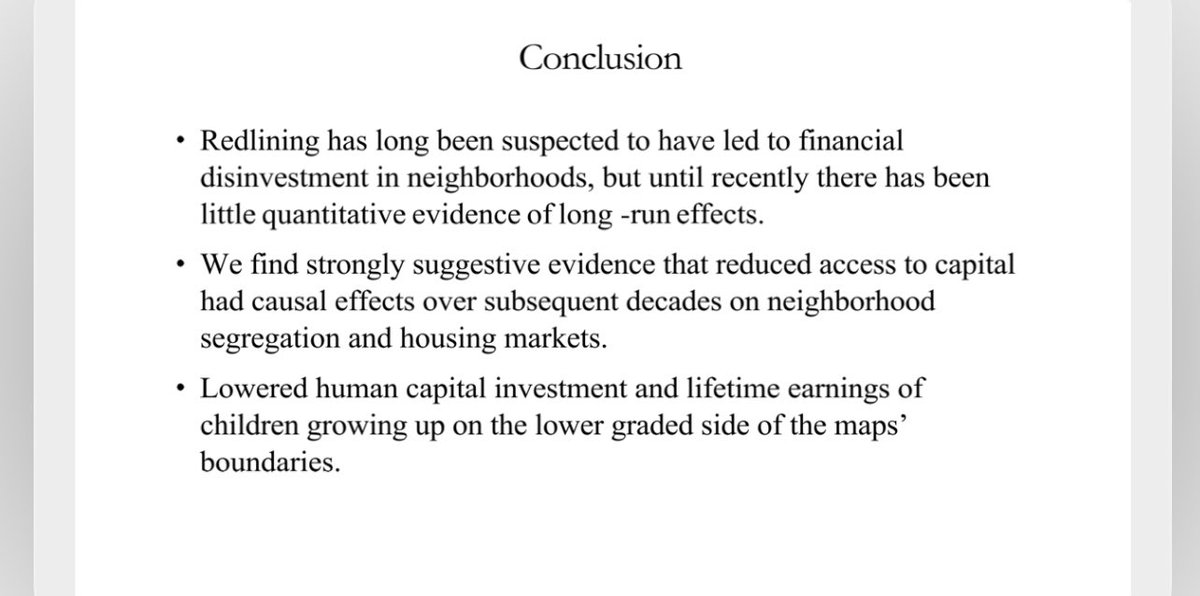 Conclusion

• Redlining has long been suspected to have led to financial disinvestment in neighborhoods, but until recently there has been little quantitative evidence of long -run effects.

• We find strongly suggestive evidence that reduced access to capital had causal effects over subsequent decades on neighborhood segregation and housing markets.

• Lowered human capital investment and lifetime earnings of children growing up on the lower graded side of the maps' boundaries.